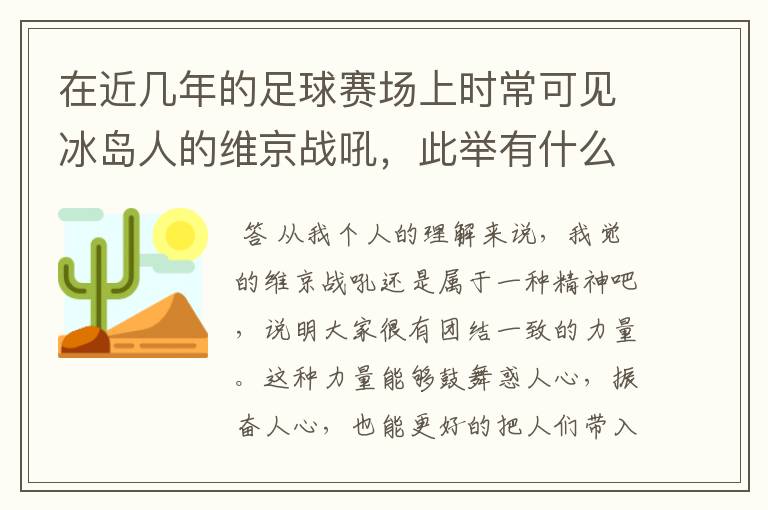 在近几年的足球赛场上时常可见冰岛人的维京战吼，此举有什么

答 从我个人的理解来说，我觉的维京战吼还是属于一种精神吧，说明大家很有团结一致的力量。这种力量能够鼓舞惑人心，振奋人心，也能更好的把人们带入